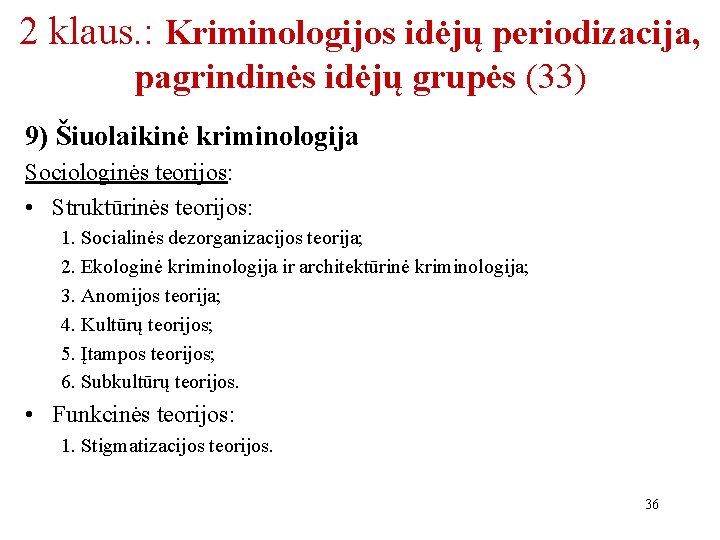 2 klaus.: Kriminologijos idėjų periodizacija, pagrindinės idėjų grupės (33)

9) Šiuolaikinė kriminologija

Sociologinės teorijos:

• Struktūrinės teorijos:
1. Socialinės dezorganizacijos teorija;
2. Ekologinė kriminologija ir architektūrinė kriminologija;
3. Anomijos teorija;
4. Kultūrų teorijos;
5. Įtampos teorijos;
6. Subkultūrų teorijos.

• Funkcinės teorijos:
1. Stigmatizacijos teorijos.

36